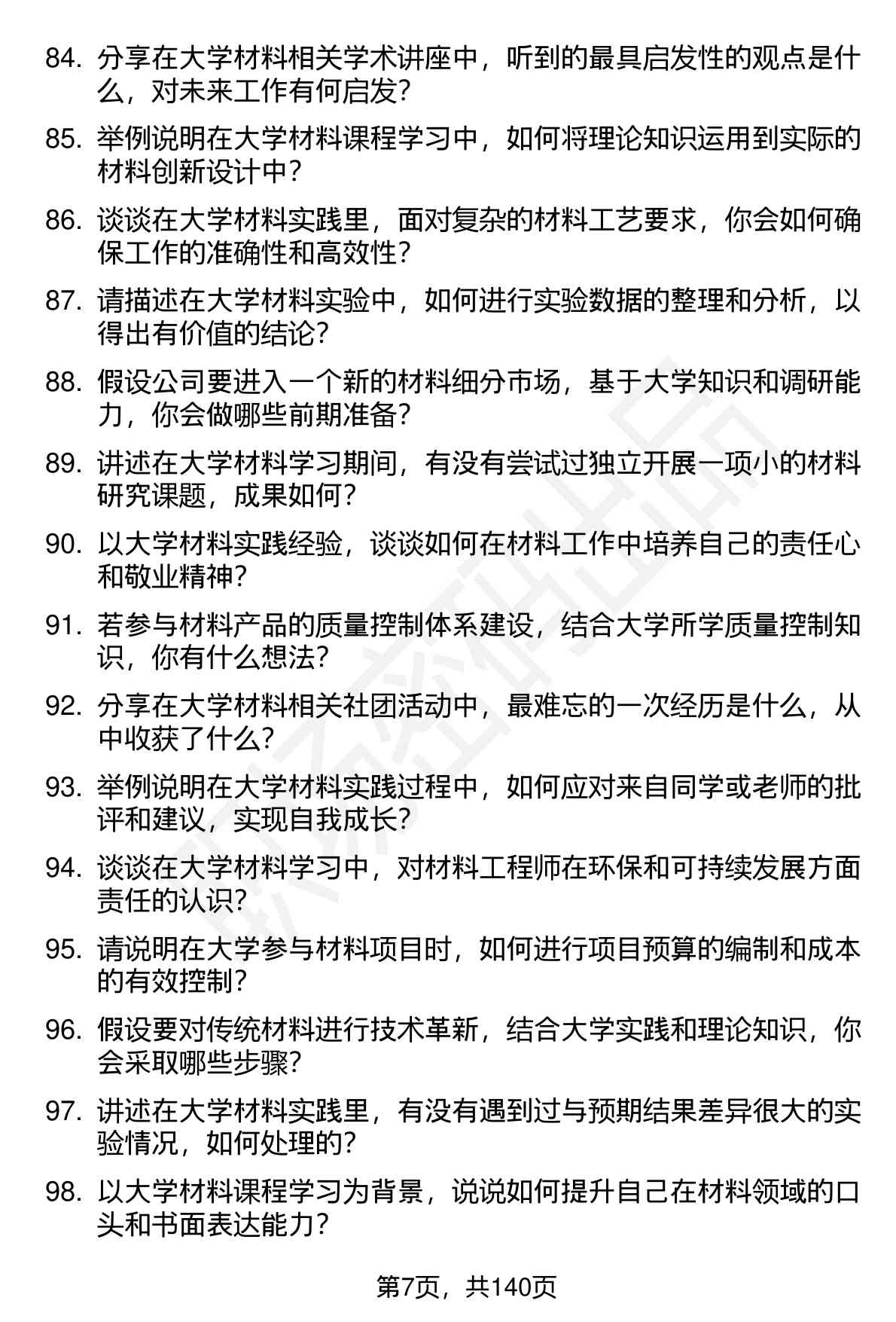 84. 分享在大学材料相关学术讲座中，听到的最具启发性的观点是什么，对未来工作有何启发？

85. 举例说明在大学材料课程学习中，如何将理论知识运用到实际的材料创新设计中？

86. 谈谈在大学材料实践里，面对复杂的材料工艺要求，你会如何确保工作的准确性和高效性？

87. 请描述在大学材料实验中，如何进行实验数据的整理和分析，以得出有价值的结论？

88. 假设公司要进入一个新的材料细分市场，基于大学知识和调研能力，你会做哪些前期准备？

89. 讲述在大学材料学习期间，有没有尝试过独立开展一项小的材料研究课题，成果如何？

90. 以大学材料实践经验，谈谈如何在材料工作中培养自己的责任心和敬业精神？

91. 若参与材料产品的质量控制体系建设，结合大学所学质量控制知识，你有什么想法？

92. 分享在大学材料相关社团活动中，最难忘的一次经历是什么，从中收获了什么？

93. 举例说明在大学材料实践过程中，如何应对来自同学或老师的批评和建议，实现自我成长？

94. 谈谈在大学材料学习中，对材料工程师在环保和可持续发展方面责任的认识？

95. 请说明在大学参与材料项目时，如何进行项目预算的编制和成本的有效控制？

96. 假设要对传统材料进行技术革新，结合大学实践和理论知识，你会采取哪些步骤？

97. 讲述在大学材料实践里，有没有遇到过与预期结果差异很大的实验情况，如何处理的？

98. 以大学材料课程学习为背景，说说如何提升自己在材料领域的口头和书面表达能力？

第7页，共140页